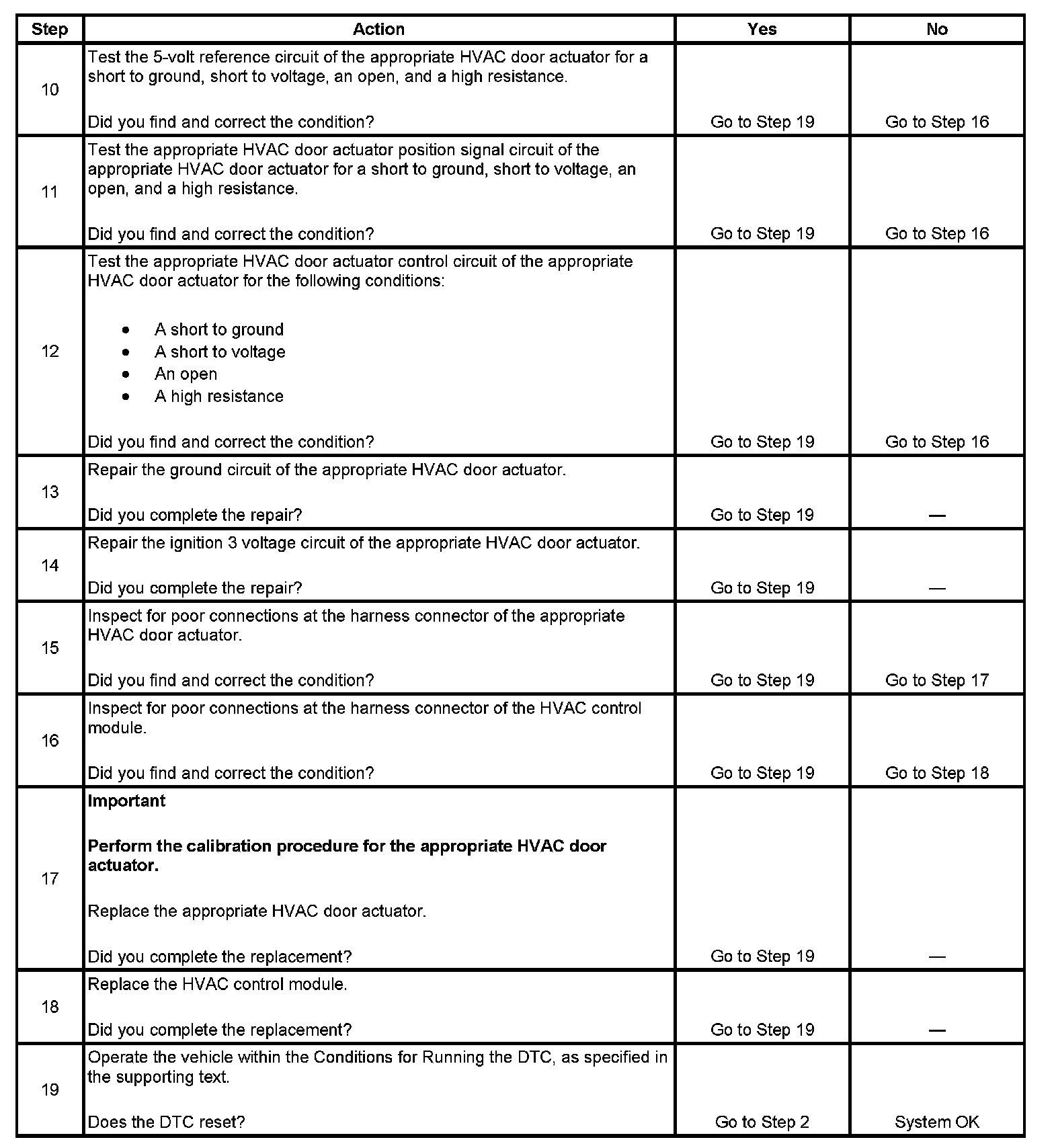 | Step | Action | Yes | No |
|---|---|---|---|
| 10 | Test the 5-volt reference circuit of the appropriate HVAC door actuator for a short to ground, short to voltage, an open, and a high resistance.<br><br>Did you find and correct the condition? | Go to Step 19 | Go to Step 16 |
| 11 | Test the appropriate HVAC door actuator position signal circuit of the appropriate HVAC door actuator for a short to ground, short to voltage, an open, and a high resistance.<br><br>Did you find and correct the condition? | Go to Step 19 | Go to Step 16 |
| 12 | Test the appropriate HVAC door actuator control circuit of the appropriate HVAC door actuator for the following conditions:<br><br>• A short to ground<br>• A short to voltage<br>• An open<br>• A high resistance<br><br>Did you find and correct the condition? | Go to Step 19 | Go to Step 16 |
| 13 | Repair the ground circuit of the appropriate HVAC door actuator.<br><br>Did you complete the repair? | Go to Step 19 | — |
| 14 | Repair the ignition 3 voltage circuit of the appropriate HVAC door actuator.<br><br>Did you complete the repair? | Go to Step 19 | — |
| 15 | Inspect for poor connections at the harness connector of the appropriate HVAC door actuator.<br><br>Did you find and correct the condition? | Go to Step 19 | Go to Step 17 |
| 16 | Inspect for poor connections at the harness connector of the HVAC control module.<br><br>Did you find and correct the condition? | Go to Step 19 | Go to Step 18 |
| 17 | **Important**<br><br>**Perform the calibration procedure for the appropriate HVAC door actuator.**<br><br>Replace the appropriate HVAC door actuator.<br><br>Did you complete the replacement? | Go to Step 19 | — |
| 18 | Replace the HVAC control module.<br><br>Did you complete the replacement? | Go to Step 19 | — |
| 19 | Operate the vehicle within the Conditions for Running the DTC, as specified in the supporting text.<br><br>Does the DTC reset? | Go to Step 2 | System OK |